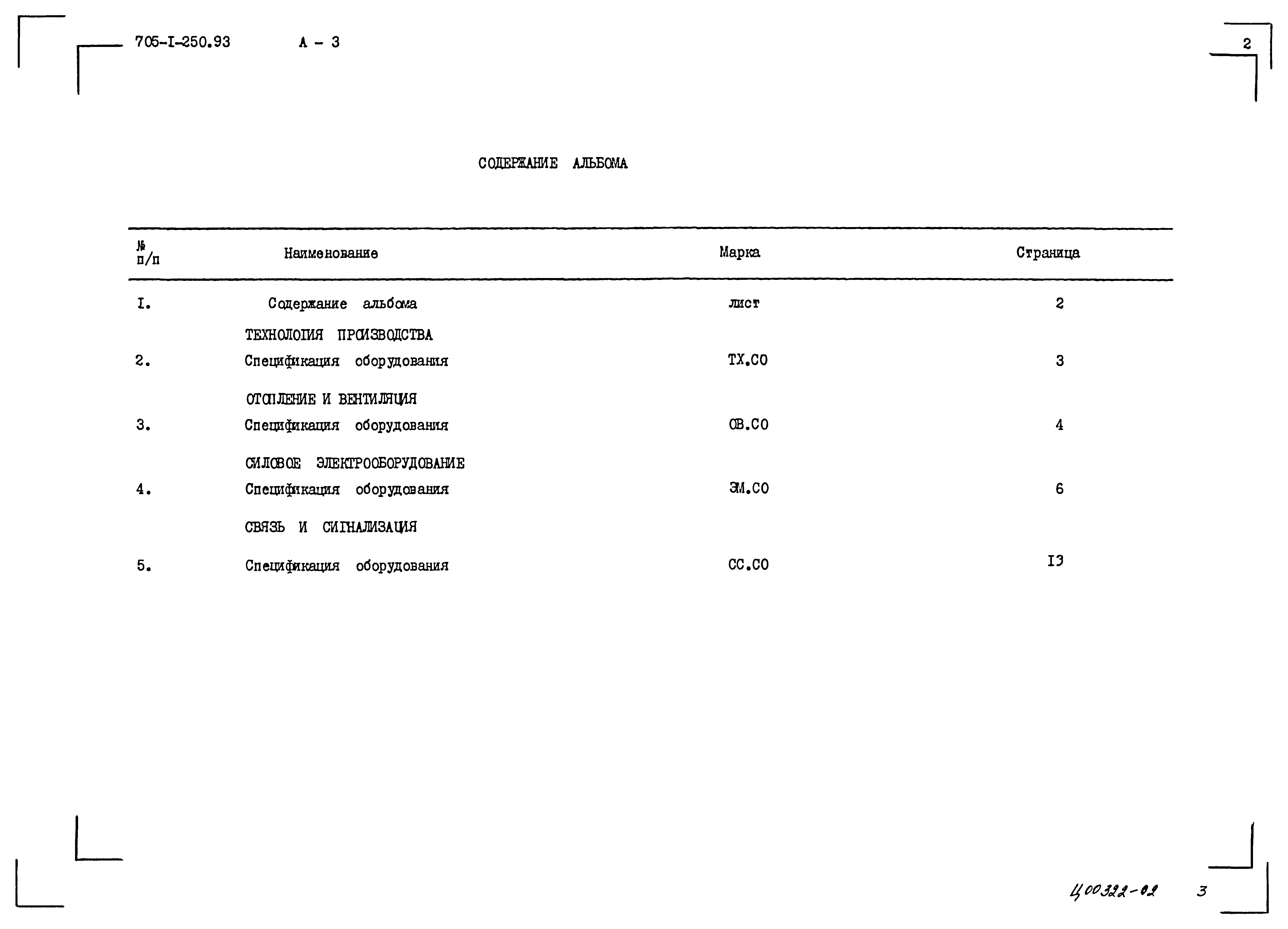 705-I-250.93 А - 3

2

СОДЕРЖАНИЕ АЛЬБОМА

| № п/п | Наименование | Марка | Страница |
|---|---|---|---|
| I. | Содержание альбома | лист | 2 |
| | ТЕХНОЛОГИЯ ПРОИЗВОДСТВА | | |
| 2. | Спецификация оборудования | ТХ.СО | 3 |
| | ОТОПЛЕНИЕ И ВЕНТИЛЯЦИЯ | | |
| 3. | Спецификация оборудования | ОВ.СО | 4 |
| | СИЛОВОЕ ЭЛЕКТРООБОРУДОВАНИЕ | | |
| 4. | Спецификация оборудования | ЭМ.СО | 6 |
| | СВЯЗЬ И СИГНАЛИЗАЦИЯ | | |
| 5. | Спецификация оборудования | СС.СО | I3 |

Ц00322-02 3